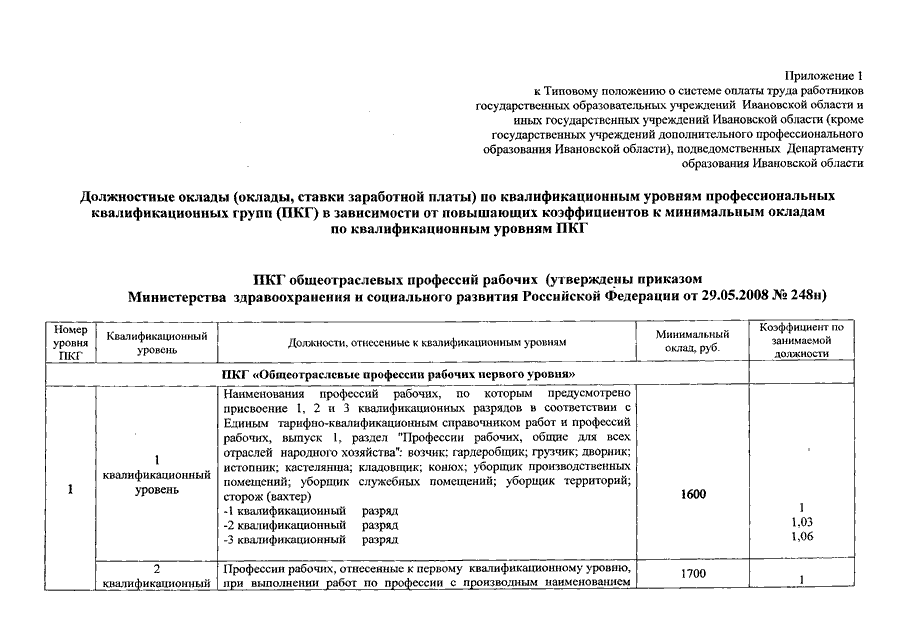 Приложение 1
к Типовому положению о системе оплаты труда работников государственных образовательных учреждений Ивановской области и иных государственных учреждений Ивановской области (кроме государственных учреждений дополнительного профессионального образования Ивановской области), подведомственных Департаменту образования Ивановской области

Должностные оклады (оклады, ставки заработной платы) по квалификационным уровням профессиональных квалификационных групп (ПКГ) в зависимости от повышающих коэффициентов к минимальным окладам по квалификационным уровням ПКГ

ПКГ общеотраслевых профессий рабочих (утверждены приказом Министерства здравоохранения и социального развития Российской Федерации от 29.05.2008 № 248н)

| Номер уровня ПКГ | Квалификационный уровень | Должности, отнесенные к квалификационным уровням | Минимальный оклад, руб. | Коэффициент по занимаемой должности |
|---|---|---|---|---|
| ПКГ «Общеотраслевые профессии рабочих первого уровня» | | | | |
| 1 | 1 квалификационный уровень | Наименования профессий рабочих, по которым предусмотрено присвоение 1, 2 и 3 квалификационных разрядов в соответствии с Единым тарифно-квалификационным справочником работ и профессий рабочих, выпуск 1, раздел "Профессии рабочих, общие для всех отраслей народного хозяйства": возчик; гардеробщик; грузчик; дворник; истопник; кастелянша; кладовщик; конюх; уборщик производственных помещений; уборщик служебных помещений; уборщик территорий; сторож (вахтер) -1 квалификационный разряд -2 квалификационный разряд -3 квалификационный разряд | 1600 | 1 1,03 1,06 |
| | 2 квалификационный | Профессии рабочих, отнесенные к первому квалификационному уровню, при выполнении работ по профессии с производным наименованием | 1700 | 1 |